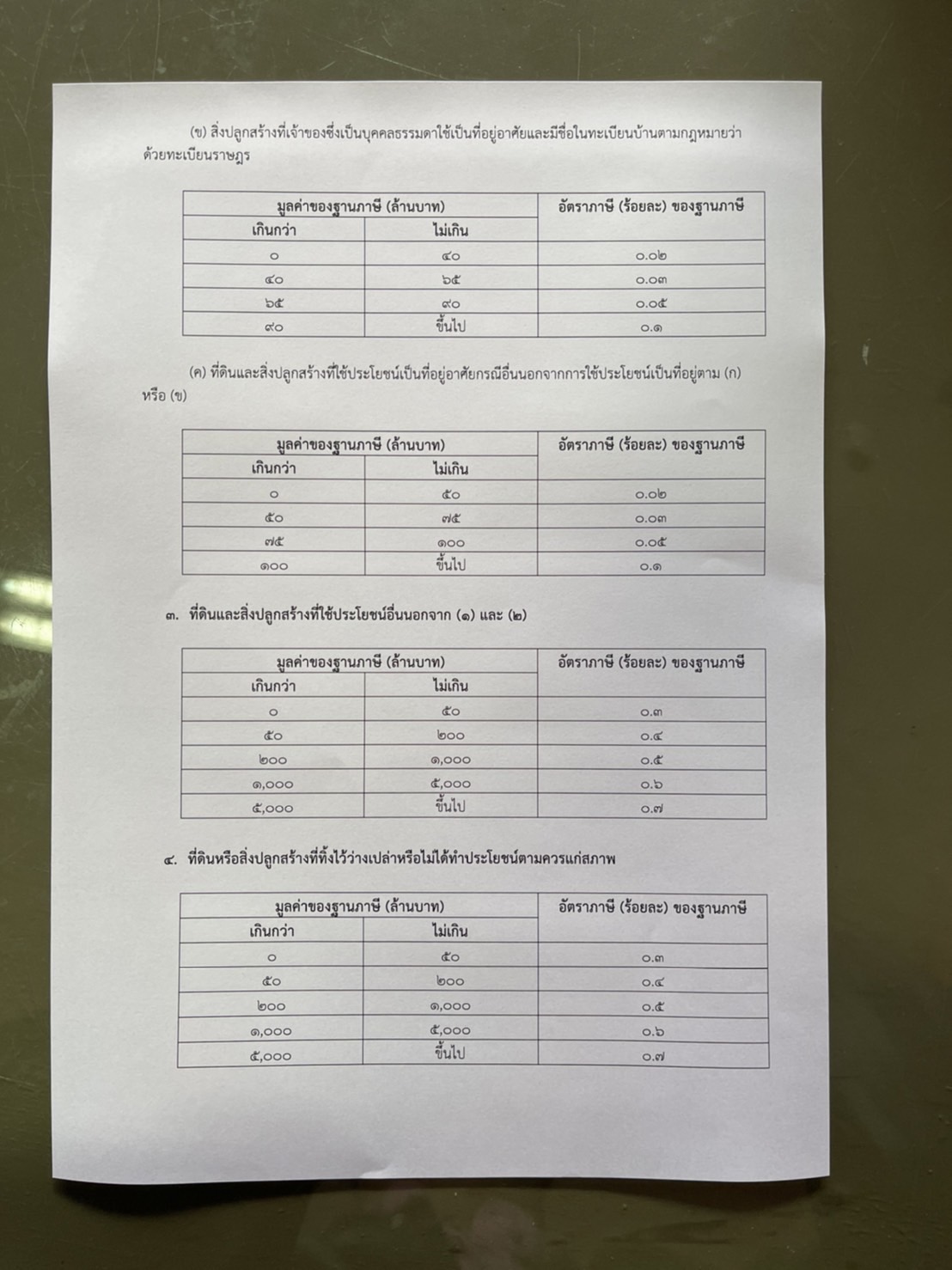 (ข) สิ่งปลูกสร้างที่เจ้าของซึ่งเป็นบุคคลธรรมดาใช้เป็นที่อยู่อาศัยและมีชื่อในทะเบียนบ้านตามกฎหมายว่าด้วยทะเบียนราษฎร

| มูลค่าของฐานภาษี (ล้านบาท) | | อัตราภาษี (ร้อยละ) ของฐานภาษี |
|---|---|---|
| เกินกว่า | ไม่เกิน | |
| ๐ | ๔๐ | ๐.๐๒ |
| ๔๐ | ๖๕ | ๐.๐๓ |
| ๖๕ | ๙๐ | ๐.๐๕ |
| ๙๐ | ขึ้นไป | ๐.๑ |

(ค) ที่ดินและสิ่งปลูกสร้างที่ใช้ประโยชน์เป็นที่อยู่อาศัยกรณีอื่นนอกจากการใช้ประโยชน์เป็นที่อยู่ตาม (ก) หรือ (ข)

| มูลค่าของฐานภาษี (ล้านบาท) | | อัตราภาษี (ร้อยละ) ของฐานภาษี |
|---|---|---|
| เกินกว่า | ไม่เกิน | |
| ๐ | ๕๐ | ๐.๐๒ |
| ๕๐ | ๗๕ | ๐.๐๓ |
| ๗๕ | ๑๐๐ | ๐.๐๕ |
| ๑๐๐ | ขึ้นไป | ๐.๑ |

๓. ที่ดินและสิ่งปลูกสร้างที่ใช้ประโยชน์อื่นนอกจาก (๑) และ (๒)

| มูลค่าของฐานภาษี (ล้านบาท) | | อัตราภาษี (ร้อยละ) ของฐานภาษี |
|---|---|---|
| เกินกว่า | ไม่เกิน | |
| ๐ | ๕๐ | ๐.๓ |
| ๕๐ | ๒๐๐ | ๐.๔ |
| ๒๐๐ | ๑,๐๐๐ | ๐.๕ |
| ๑,๐๐๐ | ๕,๐๐๐ | ๐.๖ |
| ๕,๐๐๐ | ขึ้นไป | ๐.๗ |

๔. ที่ดินหรือสิ่งปลูกสร้างที่ทิ้งไว้ว่างเปล่าหรือไม่ได้ทำประโยชน์ตามควรแก่สภาพ

| มูลค่าของฐานภาษี (ล้านบาท) | | อัตราภาษี (ร้อยละ) ของฐานภาษี |
|---|---|---|
| เกินกว่า | ไม่เกิน | |
| ๐ | ๕๐ | ๐.๓ |
| ๕๐ | ๒๐๐ | ๐.๔ |
| ๒๐๐ | ๑,๐๐๐ | ๐.๕ |
| ๑,๐๐๐ | ๕,๐๐๐ | ๐.๖ |
| ๕,๐๐๐ | ขึ้นไป | ๐.๗ |